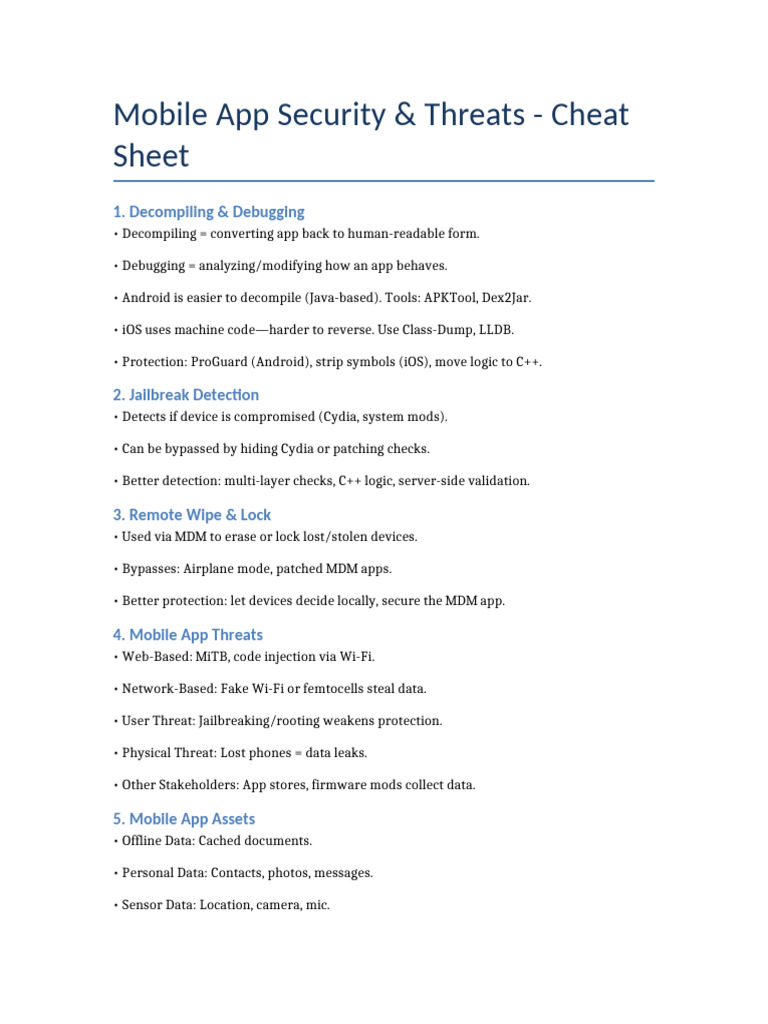 Mobile App Security & Threats - Cheat Sheet

1. Decompiling & Debugging

• Decompiling = converting app back to human-readable form.

• Debugging = analyzing/modifying how an app behaves.

• Android is easier to decompile (Java-based). Tools: APKTool, Dex2Jar.

• iOS uses machine code—harder to reverse. Use Class-Dump, LLDB.

• Protection: ProGuard (Android), strip symbols (iOS), move logic to C++.

2. Jailbreak Detection

• Detects if device is compromised (Cydia, system mods).

• Can be bypassed by hiding Cydia or patching checks.

• Better detection: multi-layer checks, C++ logic, server-side validation.

3. Remote Wipe & Lock

• Used via MDM to erase or lock lost/stolen devices.

• Bypasses: Airplane mode, patched MDM apps.

• Better protection: let devices decide locally, secure the MDM app.

4. Mobile App Threats

• Web-Based: MiTB, code injection via Wi-Fi.

• Network-Based: Fake Wi-Fi or femtocells steal data.

• User Threat: Jailbreaking/rooting weakens protection.

• Physical Threat: Lost phones = data leaks.

• Other Stakeholders: App stores, firmware mods collect data.

5. Mobile App Assets

• Offline Data: Cached documents.

• Personal Data: Contacts, photos, messages.

• Sensor Data: Location, camera, mic.